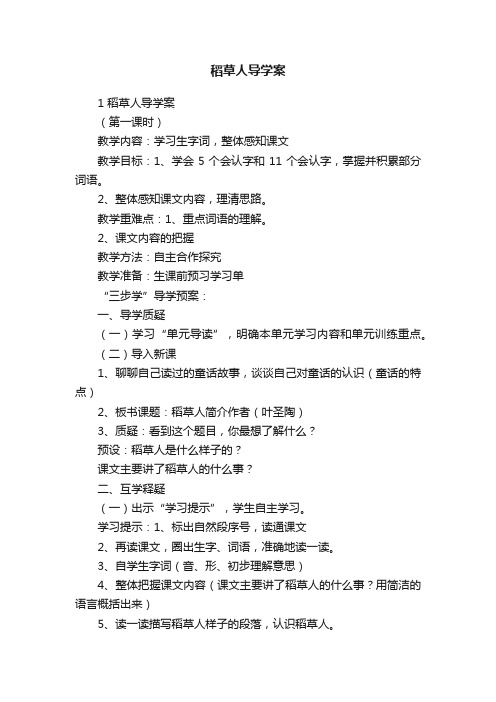 稻草人导学案

1 稻草人导学案

（第一课时）

教学内容：学习生字词，整体感知课文

教学目标：1、学会 5 个会认字和 11 个会认字，掌握并积累部分词语。

2、整体感知课文内容，理清思路。

教学重难点：1、重点词语的理解。

2、课文内容的把握

教学方法：自主合作探究

教学准备：生课前预习学习单

“三步学”导学预案：

一、导学质疑

（一）学习“单元导读”，明确本单元学习内容和单元训练重点。

（二）导入新课

1、聊聊自己读过的童话故事，谈谈自己对童话的认识（童话的特点）

2、板书课题：稻草人简介作者（叶圣陶）

3、质疑：看到这个题目，你最想了解什么？

预设：稻草人是什么样子的？

课文主要讲了稻草人的什么事？

二、互学释疑

（一）出示“学习提示”，学生自主学习。

学习提示：1、标出自然段序号，读通课文

2、再读课文，圈出生字、词语，准确地读一读。

3、自学生字词（音、形、初步理解意思）

4、整体把握课文内容（课文主要讲了稻草人的什么事？用简洁的语言概括出来）

5、读一读描写稻草人样子的段落，认识稻草人。